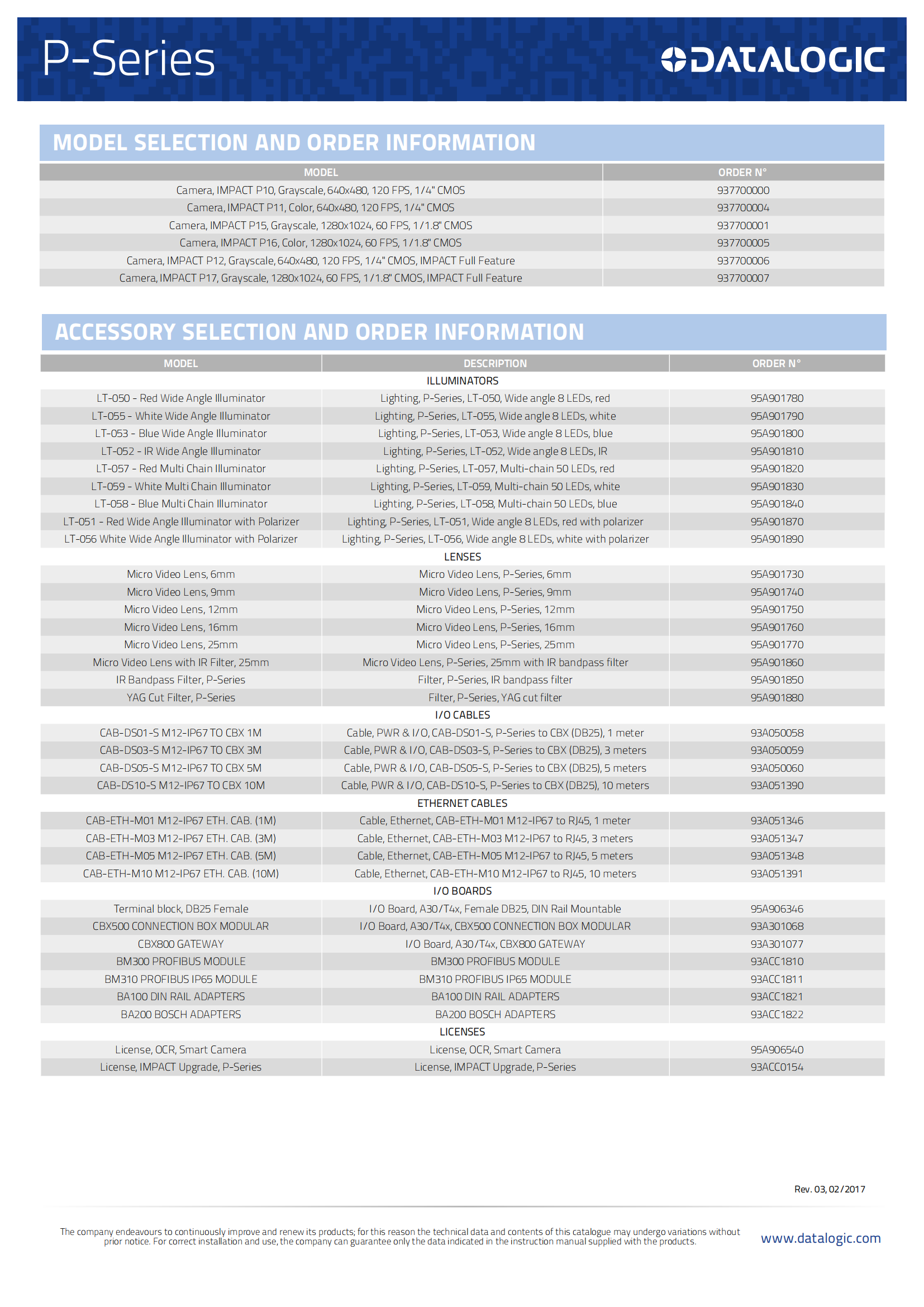 P-Series

DATALOGIC

MODEL SELECTION AND ORDER INFORMATION

| MODEL | ORDER N° |
|---|---|
| Camera, IMPACT P10, Grayscale, 640x480, 120 FPS, 1/4" CMOS | 937700000 |
| Camera, IMPACT P11, Color, 640x480, 120 FPS, 1/4" CMOS | 937700004 |
| Camera, IMPACT P15, Grayscale, 1280x1024, 60 FPS, 1/1.8" CMOS | 937700001 |
| Camera, IMPACT P16, Color, 1280x1024, 60 FPS, 1/1.8" CMOS | 937700005 |
| Camera, IMPACT P12, Grayscale, 640x480, 120 FPS, 1/4" CMOS, IMPACT Full Feature | 937700006 |
| Camera, IMPACT P17, Grayscale, 1280x1024, 60 FPS, 1/1.8" CMOS, IMPACT Full Feature | 937700007 |

ACCESSORY SELECTION AND ORDER INFORMATION

| MODEL | DESCRIPTION | ORDER N° |
|---|---|---|
| | ILLUMINATORS | |
| LT-050 - Red Wide Angle Illuminator | Lighting, P-Series, LT-050, Wide angle 8 LEDs, red | 95A901780 |
| LT-055 - White Wide Angle Illuminator | Lighting, P-Series, LT-055, Wide angle 8 LEDs, white | 95A901790 |
| LT-053 - Blue Wide Angle Illuminator | Lighting, P-Series, LT-053, Wide angle 8 LEDs, blue | 95A901800 |
| LT-052 - IR Wide Angle Illuminator | Lighting, P-Series, LT-052, Wide angle 8 LEDs, IR | 95A901810 |
| LT-057 - Red Multi Chain Illuminator | Lighting, P-Series, LT-057, Multi-chain 50 LEDs, red | 95A901820 |
| LT-059 - White Multi Chain Illuminator | Lighting, P-Series, LT-059, Multi-chain 50 LEDs, white | 95A901830 |
| LT-058 - Blue Multi Chain Illuminator | Lighting, P-Series, LT-058, Multi-chain 50 LEDs, blue | 95A901840 |
| LT-051 - Red Wide Angle Illuminator with Polarizer | Lighting, P-Series, LT-051, Wide angle 8 LEDs, red with polarizer | 95A901870 |
| LT-056 White Wide Angle Illuminator with Polarizer | Lighting, P-Series, LT-056, Wide angle 8 LEDs, white with polarizer | 95A901890 |
| | LENSES | |
| Micro Video Lens, 6mm | Micro Video Lens, P-Series, 6mm | 95A901730 |
| Micro Video Lens, 9mm | Micro Video Lens, P-Series, 9mm | 95A901740 |
| Micro Video Lens, 12mm | Micro Video Lens, P-Series, 12mm | 95A901750 |
| Micro Video Lens, 16mm | Micro Video Lens, P-Series, 16mm | 95A901760 |
| Micro Video Lens, 25mm | Micro Video Lens, P-Series, 25mm | 95A901770 |
| Micro Video Lens with IR Filter, 25mm | Micro Video Lens, P-Series, 25mm with IR bandpass filter | 95A901860 |
| IR Bandpass Filter, P-Series | Filter, P-Series, IR bandpass filter | 95A901850 |
| YAG Cut Filter, P-Series | Filter, P-Series, YAG cut filter | 95A901880 |
| | I/O CABLES | |
| CAB-DS01-S M12-IP67 TO CBX 1M | Cable, PWR & I/O, CAB-DS01-S, P-Series to CBX (DB25), 1 meter | 93A050058 |
| CAB-DS03-S M12-IP67 TO CBX 3M | Cable, PWR & I/O, CAB-DS03-S, P-Series to CBX (DB25), 3 meters | 93A050059 |
| CAB-DS05-S M12-IP67 TO CBX 5M | Cable, PWR & I/O, CAB-DS05-S, P-Series to CBX (DB25), 5 meters | 93A050060 |
| CAB-DS10-S M12-IP67 TO CBX 10M | Cable, PWR & I/O, CAB-DS10-S, P-Series to CBX (DB25), 10 meters | 93A051390 |
| | ETHERNET CABLES | |
| CAB-ETH-M01 M12-IP67 ETH. CAB. (1M) | Cable, Ethernet, CAB-ETH-M01 M12-IP67 to RJ45, 1 meter | 93A051346 |
| CAB-ETH-M03 M12-IP67 ETH. CAB. (3M) | Cable, Ethernet, CAB-ETH-M03 M12-IP67 to RJ45, 3 meters | 93A051347 |
| CAB-ETH-M05 M12-IP67 ETH. CAB. (5M) | Cable, Ethernet, CAB-ETH-M05 M12-IP67 to RJ45, 5 meters | 93A051348 |
| CAB-ETH-M10 M12-IP67 ETH. CAB. (10M) | Cable, Ethernet, CAB-ETH-M10 M12-IP67 to RJ45, 10 meters | 93A051391 |
| | I/O BOARDS | |
| Terminal block, DB25 Female | I/O Board, A30/T4x, Female DB25, DIN Rail Mountable | 95A906346 |
| CBX500 CONNECTION BOX MODULAR | I/O Board, A30/T4x, CBX500 CONNECTION BOX MODULAR | 93A301068 |
| CBX800 GATEWAY | I/O Board, A30/T4x, CBX800 GATEWAY | 93A301077 |
| BM300 PROFIBUS MODULE | BM300 PROFIBUS MODULE | 93ACC1810 |
| BM310 PROFIBUS IP65 MODULE | BM310 PROFIBUS IP65 MODULE | 93ACC1811 |
| BA100 DIN RAIL ADAPTERS | BA100 DIN RAIL ADAPTERS | 93ACC1821 |
| BA200 BOSCH ADAPTERS | BA200 BOSCH ADAPTERS | 93ACC1822 |
| | LICENSES | |
| License, OCR, Smart Camera | License, OCR, Smart Camera | 95A906540 |
| License, IMPACT Upgrade, P-Series | License, IMPACT Upgrade, P-Series | 93ACC0154 |

Rev. 03, 02/2017

The company endeavours to continuously improve and renew its products; for this reason the technical data and contents of this catalogue may undergo variations without prior notice. For correct installation and use, the company can guarantee only the data indicated in the instruction manual supplied with the products.

www.datalogic.com